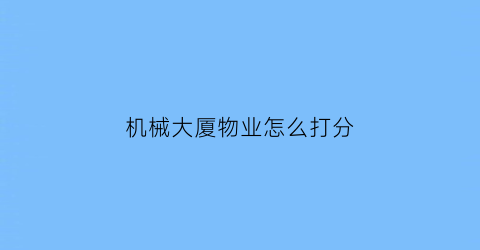 机械大厦物业怎么打分